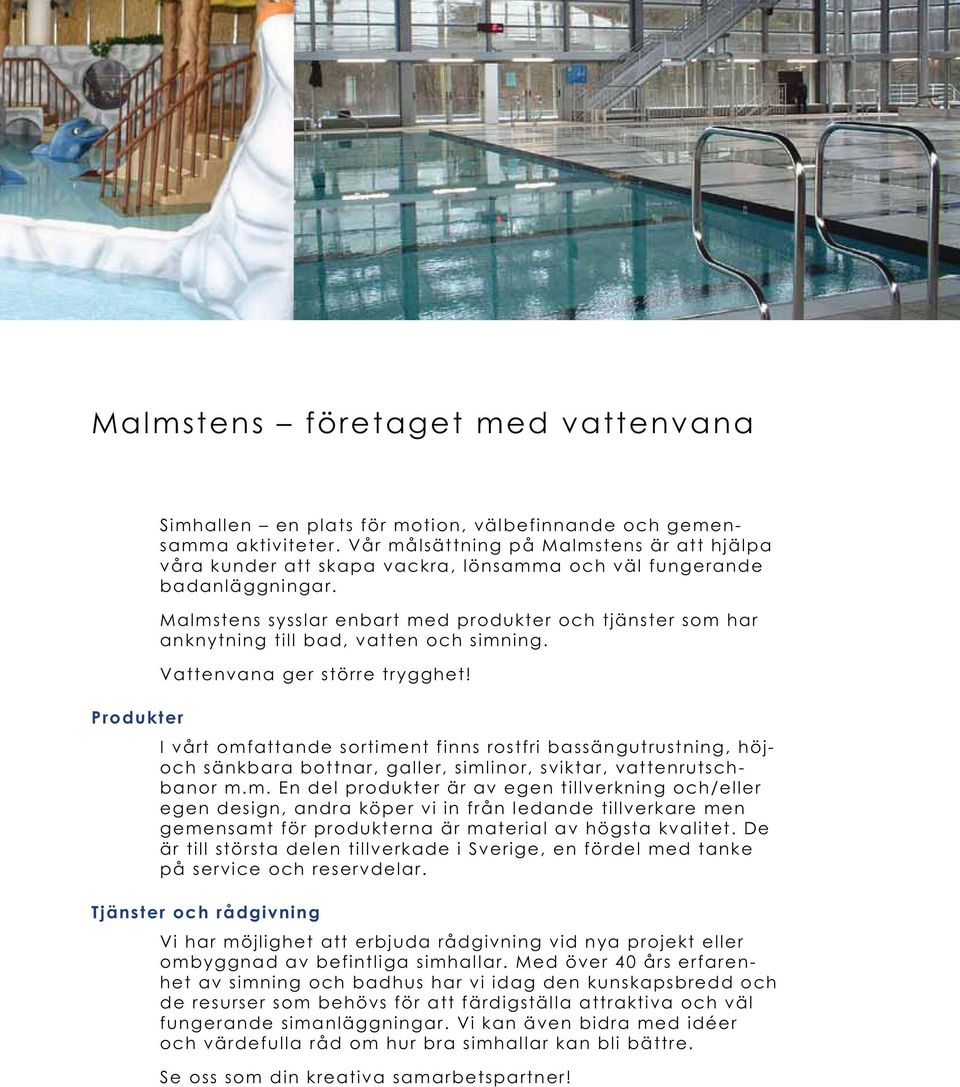 Malmstens – företaget med vattenvana

Simhallen – en plats för motion, välbefinnande och gemensamma aktiviteter. Vår målsättning på Malmstens är att hjälpa våra kunder att skapa vackra, lönsamma och väl fungerande badanläggningar.

Malmstens sysslar enbart med produkter och tjänster som har anknytning till bad, vatten och simning.

Vattenvana ger större trygghet!

Produkter

I vårt omfattande sortiment finns rostfri bassängutrustning, höj- och sänkbara bottnar, galler, simlinor, sviktar, vattenrutschbanor m.m. En del produkter är av egen tillverkning och/eller egen design, andra köper vi in från ledande tillverkare men gemensamt för produkterna är material av högsta kvalitet. De är till största delen tillverkade i Sverige, en fördel med tanke på service och reservdelar.

Tjänster och rådgivning

Vi har möjlighet att erbjuda rådgivning vid nya projekt eller ombyggnad av befintliga simhallar. Med över 40 års erfarenhet av simning och badhus har vi idag den kunskapsbredd och de resurser som behövs för att färdigställa attraktiva och väl fungerande simanläggningar. Vi kan även bidra med idéer och värdefulla råd om hur bra simhallar kan bli bättre.

Se oss som din kreativa samarbetspartner!